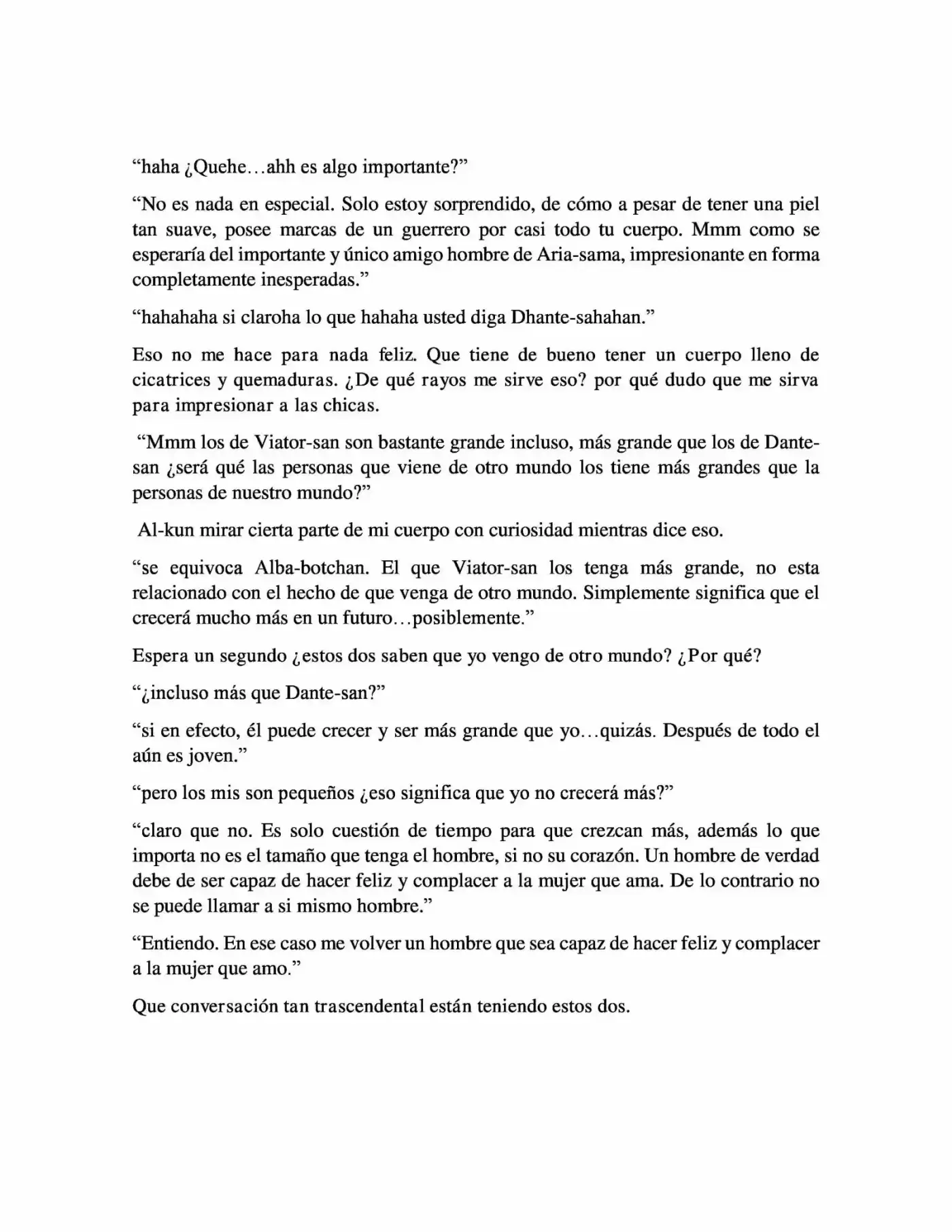 “haha ¿Quehe…ahh es algo importante?”

“No es nada en especial. Solo estoy sorprendido, de cómo a pesar de tener una piel tan suave, posee marcas de un guerrero por casi todo tu cuerpo. Mmm como se esperaría del importante y único amigo hombre de Aria-sama, impresionante en forma completamente inesperadas.”

“hahahaha si claroha lo que hahaha usted diga Dhante-sahahan.”

Eso no me hace para nada feliz. Que tiene de bueno tener un cuerpo lleno de cicatrices y quemaduras. ¿De qué rayos me sirve eso? por qué dudo que me sirva para impresionar a las chicas.

“Mmm los de Viator-san son bastante grande incluso, más grande que los de Dante-san ¿será qué las personas que viene de otro mundo los tiene más grandes que la personas de nuestro mundo?”

Al-kun mirar cierta parte de mi cuerpo con curiosidad mientras dice eso.

“se equivoca Alba-botchan. El que Viator-san los tenga más grande, no esta relacionado con el hecho de que venga de otro mundo. Simplemente significa que el crecerá mucho más en un futuro…posiblemente.”

Espera un segundo ¿estos dos saben que yo vengo de otro mundo? ¿Por qué?

“¿incluso más que Dante-san?”

“si en efecto, él puede crecer y ser más grande que yo…quizás. Después de todo el aún es joven.”

“pero los mis son pequeños ¿eso significa que yo no crecerá más?”

“claro que no. Es solo cuestión de tiempo para que crezcan más, además lo que importa no es el tamaño que tenga el hombre, si no su corazón. Un hombre de verdad debe de ser capaz de hacer feliz y complacer a la mujer que ama. De lo contrario no se puede llamar a si mismo hombre.”

“Entiendo. En ese caso me volver un hombre que sea capaz de hacer feliz y complacer a la mujer que amo.”

Que conversación tan trascendental están teniendo estos dos.